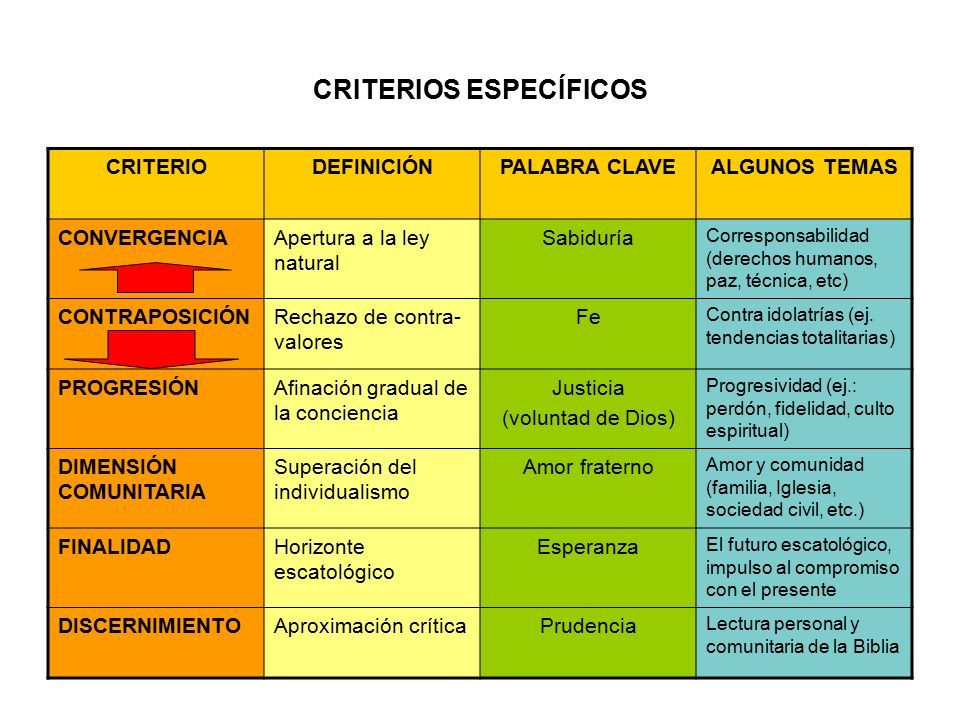 CRITERIOS ESPECÍFICOS

| CRITERIO | DEFINICIÓN | PALABRA CLAVE | ALGUNOS TEMAS |
|---|---|---|---|
| CONVERGENCIA | Apertura a la ley natural | Sabiduría | Corresponsabilidad (derechos humanos, paz, técnica, etc) |
| CONTRAPOSICIÓN | Rechazo de contra-valores | Fe | Contra idolatrías (ej. tendencias totalitarias) |
| PROGRESIÓN | Afinación gradual de la conciencia | Justicia (voluntad de Dios) | Progresividad (ej.: perdón, fidelidad, culto espiritual) |
| DIMENSIÓN COMUNITARIA | Superación del individualismo | Amor fraterno | Amor y comunidad (familia, Iglesia, sociedad civil, etc.) |
| FINALIDAD | Horizonte escatológico | Esperanza | El futuro escatológico, impulso al compromiso con el presente |
| DISCERNIMIENTO | Aproximación crítica | Prudencia | Lectura personal y comunitaria de la Biblia |